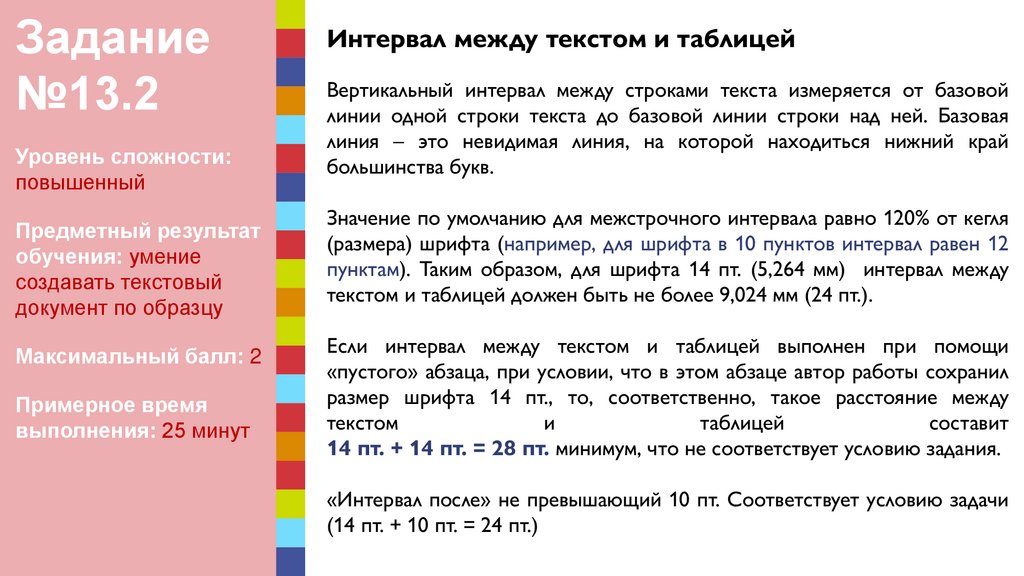 Задание №13.2

Уровень сложности: повышенный

Предметный результат обучения: умение создавать текстовый документ по образцу

Максимальный балл: 2

Примерное время выполнения: 25 минут

Интервал между текстом и таблицей

Вертикальный интервал между строками текста измеряется от базовой линии одной строки текста до базовой линии строки над ней. Базовая линия – это невидимая линия, на которой находиться нижний край большинства букв.

Значение по умолчанию для межстрочного интервала равно 120% от кегля (размера) шрифта (например, для шрифта в 10 пунктов интервал равен 12 пунктам). Таким образом, для шрифта 14 пт. (5,264 мм) интервал между текстом и таблицей должен быть не более 9,024 мм (24 пт.).

Если интервал между текстом и таблицей выполнен при помощи «пустого» абзаца, при условии, что в этом абзаце автор работы сохранил размер шрифта 14 пт., то, соответственно, такое расстояние между текстом и таблицей составит 14 пт. + 14 пт. = 28 пт. минимум, что не соответствует условию задания.

«Интервал после» не превышающий 10 пт. Соответствует условию задачи (14 пт. + 10 пт. = 24 пт.)